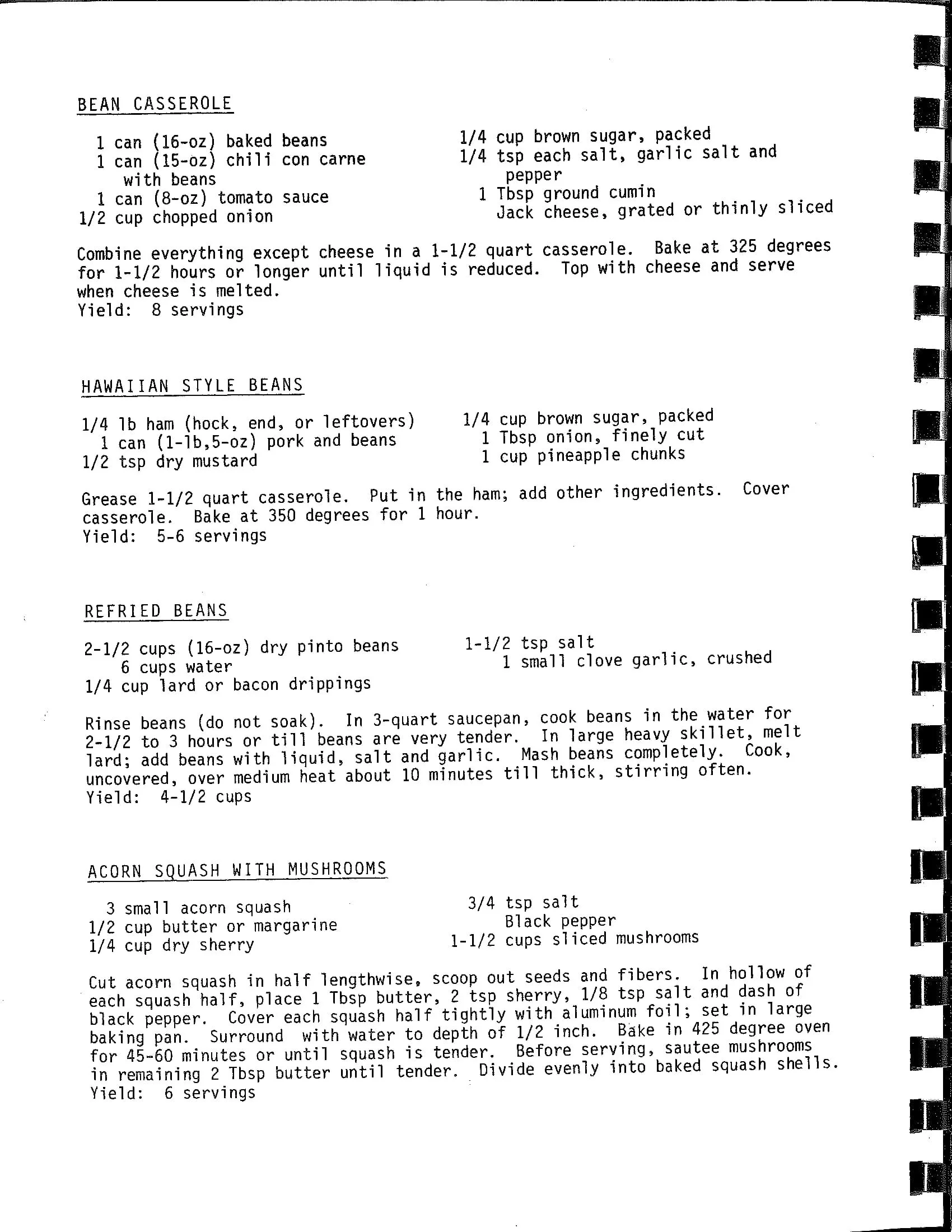 BEAN CASSEROLE

1 can (16-oz) baked beans
1 can (15-oz) chili con carne with beans
1 can (8-oz) tomato sauce
1/2 cup chopped onion

1/4 cup brown sugar, packed
1/4 tsp each salt, garlic salt and pepper
1 Tbsp ground cumin
Jack cheese, grated or thinly sliced

Combine everything except cheese in a 1-1/2 quart casserole. Bake at 325 degrees for 1-1/2 hours or longer until liquid is reduced. Top with cheese and serve when cheese is melted.
Yield: 8 servings

HAWAIIAN STYLE BEANS

1/4 lb ham (hock, end, or leftovers)
1 can (1-lb,5-oz) pork and beans
1/2 tsp dry mustard

1/4 cup brown sugar, packed
1 Tbsp onion, finely cut
1 cup pineapple chunks

Grease 1-1/2 quart casserole. Put in the ham; add other ingredients. Cover casserole. Bake at 350 degrees for 1 hour.
Yield: 5-6 servings

REFRIED BEANS

2-1/2 cups (16-oz) dry pinto beans
6 cups water
1/4 cup lard or bacon drippings

1-1/2 tsp salt
1 small clove garlic, crushed

Rinse beans (do not soak). In 3-quart saucepan, cook beans in the water for 2-1/2 to 3 hours or till beans are very tender. In large heavy skillet, melt lard; add beans with liquid, salt and garlic. Mash beans completely. Cook, uncovered, over medium heat about 10 minutes till thick, stirring often.
Yield: 4-1/2 cups

ACORN SQUASH WITH MUSHROOMS

3 small acorn squash
1/2 cup butter or margarine
1/4 cup dry sherry

3/4 tsp salt
Black pepper
1-1/2 cups sliced mushrooms

Cut acorn squash in half lengthwise, scoop out seeds and fibers. In hollow of each squash half, place 1 Tbsp butter, 2 tsp sherry, 1/8 tsp salt and dash of black pepper. Cover each squash half tightly with aluminum foil; set in large baking pan. Surround with water to depth of 1/2 inch. Bake in 425 degree oven for 45-60 minutes or until squash is tender. Before serving, sautee mushrooms in remaining 2 Tbsp butter until tender. Divide evenly into baked squash shells.
Yield: 6 servings